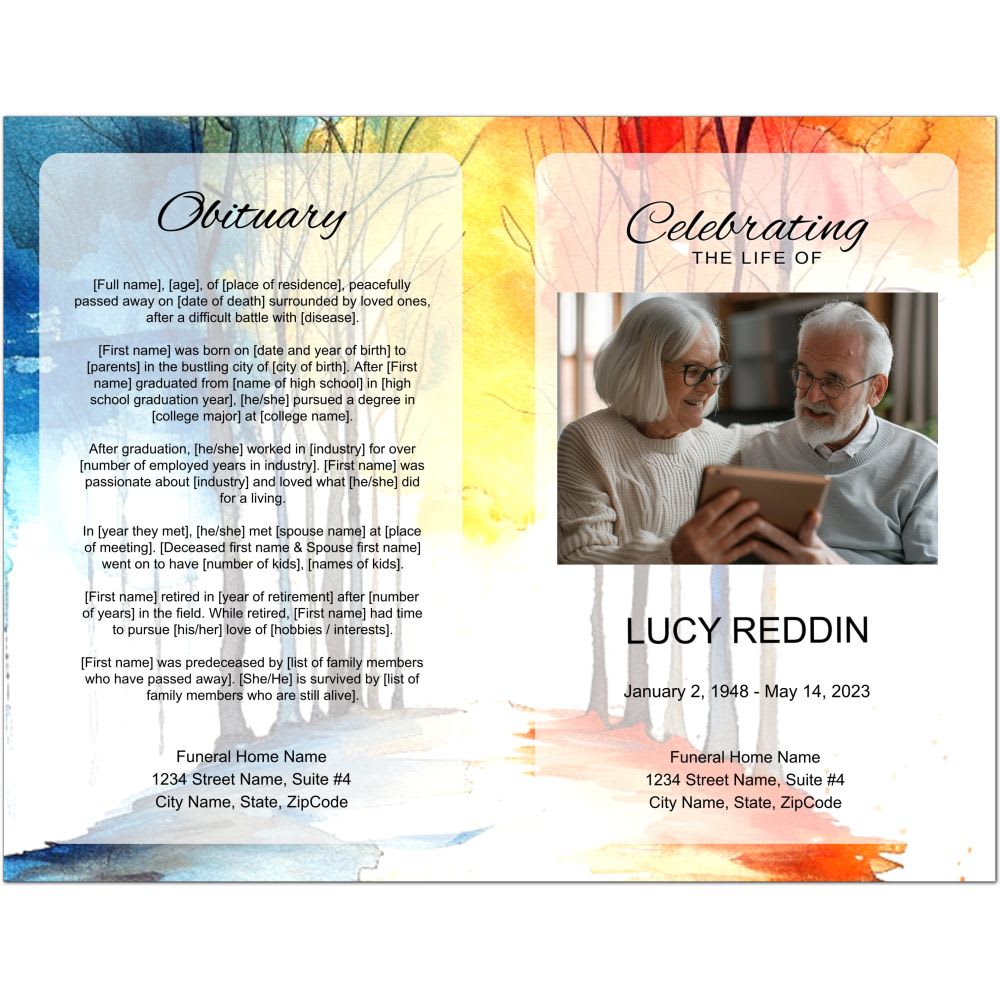 Obituary

[Full name], [age], of [place of residence], peacefully passed away on [date of death] surrounded by loved ones, after a difficult battle with [disease].

[First name] was born on [date and year of birth] to [parents] in the bustling city of [city of birth]. After [First name] graduated from [name of high school] in [high school graduation year], [he/she] pursued a degree in [college major] at [college name].

After graduation, [he/she] worked in [industry] for over [number of employed years in industry]. [First name] was passionate about [industry] and loved what [he/she] did for a living.

In [year they met], [he/she] met [spouse name] at [place of meeting]. [Deceased first name & Spouse first name] went on to have [number of kids], [names of kids].

[First name] retired in [year of retirement] after [number of years] in the field. While retired, [First name] had time to pursue [his/her] love of [hobbies / interests].

[First name] was predeceased by [list of family members who have passed away]. [She/He] is survived by [list of family members who are still alive].

Funeral Home Name
1234 Street Name, Suite #4
City Name, State, ZipCode

Celebrating
THE LIFE OF

LUCY REDDIN

January 2, 1948 - May 14, 2023

Funeral Home Name
1234 Street Name, Suite #4
City Name, State, ZipCode